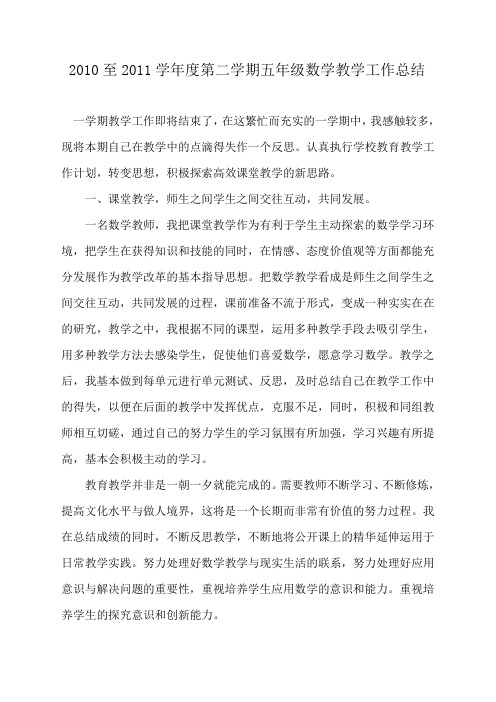 2010 至 2011 学年度第二学期五年级数学教学工作总结

一学期教学工作即将结束了，在这繁忙而充实的一学期中，我感触较多，现将本期自己在教学中的点滴得失作一个反思。认真执行学校教育教学工作计划，转变思想，积极探索高效课堂教学的新思路。

一、课堂教学，师生之间学生之间交往互动，共同发展。

一名数学教师，我把课堂教学作为有利于学生主动探索的数学学习环境，把学生在获得知识和技能的同时，在情感、态度价值观等方面都能充分发展作为教学改革的基本指导思想。把数学教学看成是师生之间学生之间交往互动，共同发展的过程，课前准备不流于形式，变成一种实实在在的研究，教学之中，我根据不同的课型，运用多种教学手段去吸引学生，用多种教学方法去感染学生，促使他们喜爱数学，愿意学习数学。教学之后，我基本做到每单元进行单元测试、反思，及时总结自己在教学工作中的得失，以便在后面的教学中发挥优点，克服不足，同时，积极和同组教师相互切磋，通过自己的努力学生的学习氛围有所加强，学习兴趣有所提高，基本会积极主动的学习。

教育教学并非是一朝一夕就能完成的。需要教师不断学习、不断修炼，提高文化水平与做人境界，这将是一个长期而非常有价值的努力过程。我在总结成绩的同时，不断反思教学，不断地将公开课上的精华延伸运用于日常教学实践。努力处理好数学教学与现实生活的联系，努力处理好应用意识与解决问题的重要性，重视培养学生应用数学的意识和能力。重视培养学生的探究意识和创新能力。